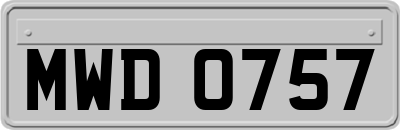 MWD 0757